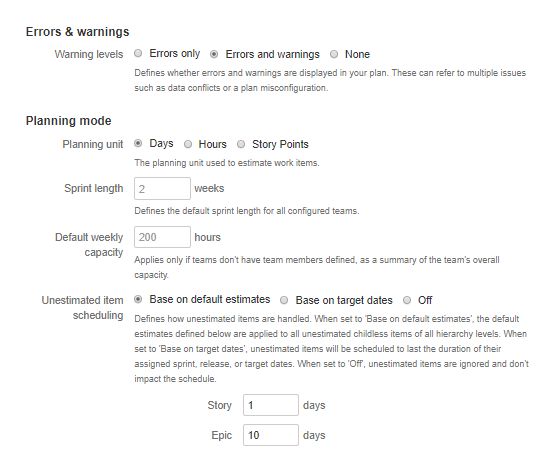 Errors & warnings

Warning levels Errors only Errors and warnings None

Defines whether errors and warnings are displayed in your plan. These can refer to multiple issues such as data conflicts or a plan misconfiguration.

Planning mode

Planning unit Days Hours Story Points

The planning unit used to estimate work items.

Sprint length 2 weeks

Defines the default sprint length for all configured teams.

Default weekly capacity 200 hours

Applies only if teams don't have team members defined, as a summary of the team's overall capacity.

Unestimated item scheduling Base on default estimates Base on target dates Off

Defines how unestimated items are handled. When set to 'Base on default estimates', the default estimates defined below are applied to all unestimated childless items of all hierarchy levels. When set to 'Base on target dates', unestimated items will be scheduled to last the duration of their assigned sprint, release, or target dates. When set to 'Off', unestimated items are ignored and don't impact the schedule.

Story 1 days

Epic 10 days